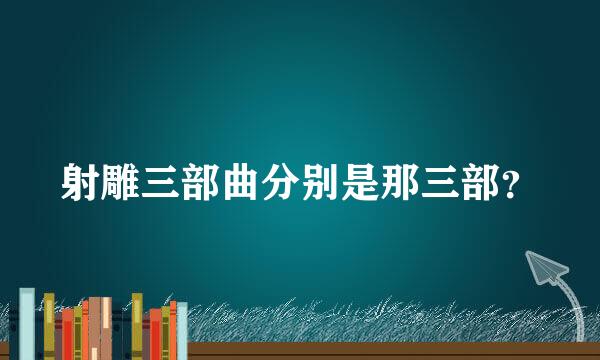 射雕三部曲分别是那三部?